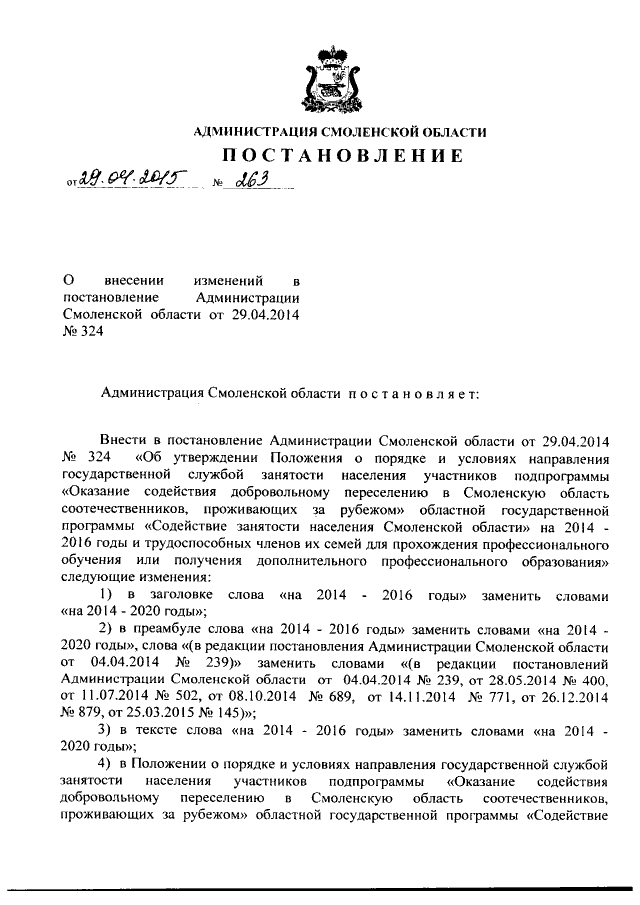 АДМИНИСТРАЦИЯ СМОЛЕНСКОЙ ОБЛАСТИ

ПОСТАНОВЛЕНИЕ

от 29.04.2015 № 263

О внесении изменений в постановление Администрации Смоленской области от 29.04.2014 № 324

Администрация Смоленской области постановляет:

Внести в постановление Администрации Смоленской области от 29.04.2014 № 324 «Об утверждении Положения о порядке и условиях направления государственной службой занятости населения участников подпрограммы «Оказание содействия добровольному переселению в Смоленскую область соотечественников, проживающих за рубежом» областной государственной программы «Содействие занятости населения Смоленской области» на 2014 - 2016 годы и трудоспособных членов их семей для прохождения профессионального обучения или получения дополнительного профессионального образования» следующие изменения:

1) в заголовке слова «на 2014 - 2016 годы» заменить словами «на 2014 - 2020 годы»;

2) в преамбуле слова «на 2014 - 2016 годы» заменить словами «на 2014 - 2020 годы», слова «(в редакции постановления Администрации Смоленской области от 04.04.2014 № 239)» заменить словами «(в редакции постановлений Администрации Смоленской области от 04.04.2014 № 239, от 28.05.2014 № 400, от 11.07.2014 № 502, от 08.10.2014 № 689, от 14.11.2014 № 771, от 26.12.2014 № 879, от 25.03.2015 № 145)»;

3) в тексте слова «на 2014 - 2016 годы» заменить словами «на 2014 - 2020 годы»;

4) в Положении о порядке и условиях направления государственной службой занятости населения участников подпрограммы «Оказание содействия добровольному переселению в Смоленскую область соотечественников, проживающих за рубежом» областной государственной программы «Содействие